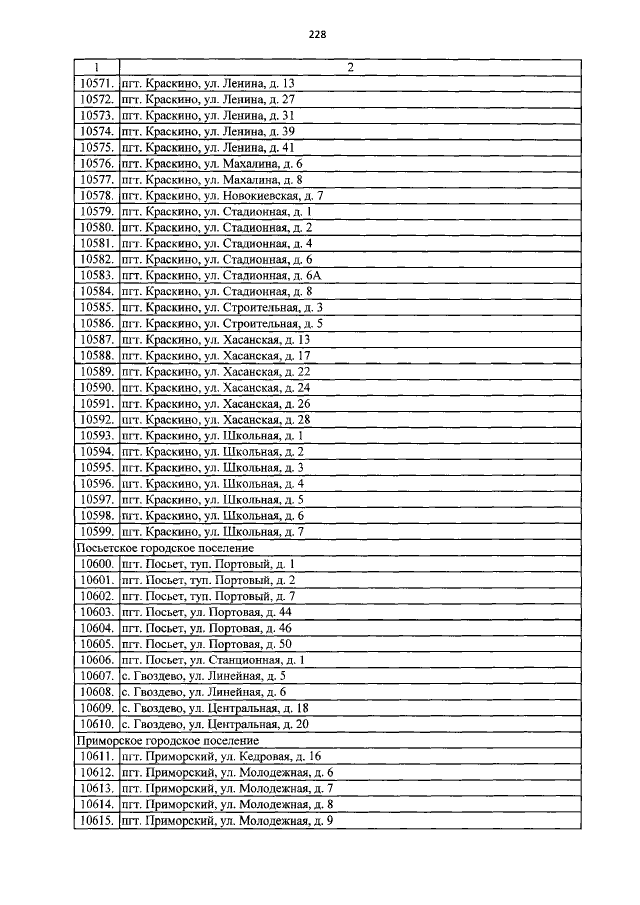 228

| 1 | 2 |
|---|---|
| 10571. | пгт. Краскино, ул. Ленина, д. 13 |
| 10572. | пгт. Краскино, ул. Ленина, д. 27 |
| 10573. | пгт. Краскино, ул. Ленина, д. 31 |
| 10574. | пгт. Краскино, ул. Ленина, д. 39 |
| 10575. | пгт. Краскино, ул. Ленина, д. 41 |
| 10576. | пгт. Краскино, ул. Махалина, д. 6 |
| 10577. | пгт. Краскино, ул. Махалина, д. 8 |
| 10578. | пгт. Краскино, ул. Новокиевская, д. 7 |
| 10579. | пгт. Краскино, ул. Стадионная, д. 1 |
| 10580. | пгт. Краскино, ул. Стадионная, д. 2 |
| 10581. | пгт. Краскино, ул. Стадионная, д. 4 |
| 10582. | пгт. Краскино, ул. Стадионная, д. 6 |
| 10583. | пгт. Краскино, ул. Стадионная, д. 6А |
| 10584. | пгт. Краскино, ул. Стадионная, д. 8 |
| 10585. | пгт. Краскино, ул. Строительная, д. 3 |
| 10586. | пгт. Краскино, ул. Строительная, д. 5 |
| 10587. | пгт. Краскино, ул. Хасанская, д. 13 |
| 10588. | пгт. Краскино, ул. Хасанская, д. 17 |
| 10589. | пгт. Краскино, ул. Хасанская, д. 22 |
| 10590. | пгт. Краскино, ул. Хасанская, д. 24 |
| 10591. | пгт. Краскино, ул. Хасанская, д. 26 |
| 10592. | пгт. Краскино, ул. Хасанская, д. 28 |
| 10593. | пгт. Краскино, ул. Школьная, д. 1 |
| 10594. | пгт. Краскино, ул. Школьная, д. 2 |
| 10595. | пгт. Краскино, ул. Школьная, д. 3 |
| 10596. | пгт. Краскино, ул. Школьная, д. 4 |
| 10597. | пгт. Краскино, ул. Школьная, д. 5 |
| 10598. | пгт. Краскино, ул. Школьная, д. 6 |
| 10599. | пгт. Краскино, ул. Школьная, д. 7 |
| Посьетское городское поселение | |
| 10600. | пгт. Посьет, туп. Портовый, д. 1 |
| 10601. | пгт. Посьет, туп. Портовый, д. 2 |
| 10602. | пгт. Посьет, туп. Портовый, д. 7 |
| 10603. | пгт. Посьет, ул. Портовая, д. 44 |
| 10604. | пгт. Посьет, ул. Портовая, д. 46 |
| 10605. | пгт. Посьет, ул. Портовая, д. 50 |
| 10606. | пгт. Посьет, ул. Станционная, д. 1 |
| 10607. | с. Гвоздево, ул. Линейная, д. 5 |
| 10608. | с. Гвоздево, ул. Линейная, д. 6 |
| 10609. | с. Гвоздево, ул. Центральная, д. 18 |
| 10610. | с. Гвоздево, ул. Центральная, д. 20 |
| Приморское городское поселение | |
| 10611. | пгт. Приморский, ул. Кедровая, д. 16 |
| 10612. | пгт. Приморский, ул. Молодежная, д. 6 |
| 10613. | пгт. Приморский, ул. Молодежная, д. 7 |
| 10614. | пгт. Приморский, ул. Молодежная, д. 8 |
| 10615. | пгт. Приморский, ул. Молодежная, д. 9 |